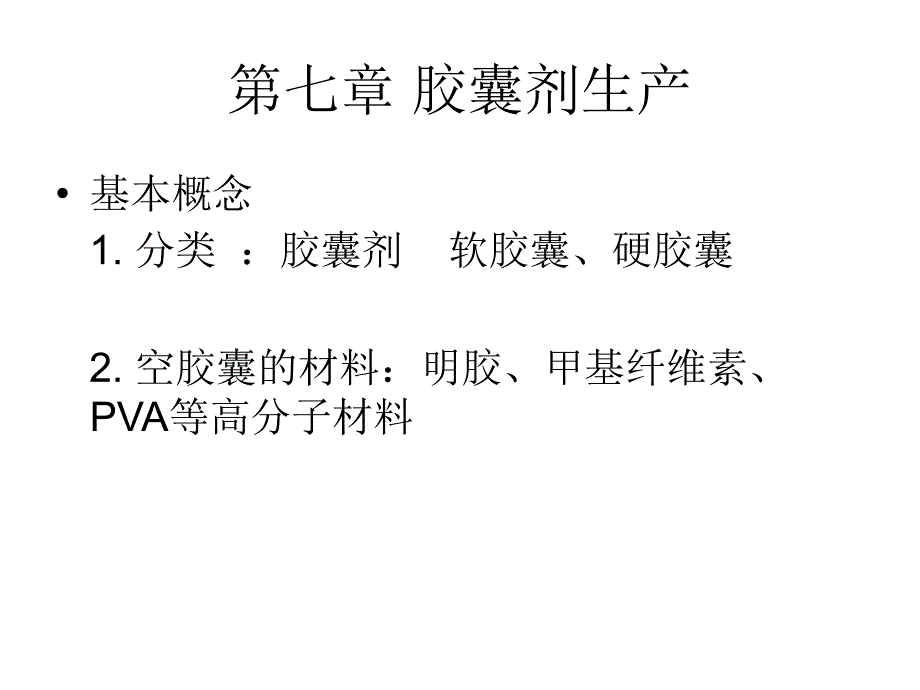 第七章 胶囊剂生产

• 基本概念
1. 分类 ：胶囊剂 软胶囊、硬胶囊

2. 空胶囊的材料：明胶、甲基纤维素、PVA等高分子材料